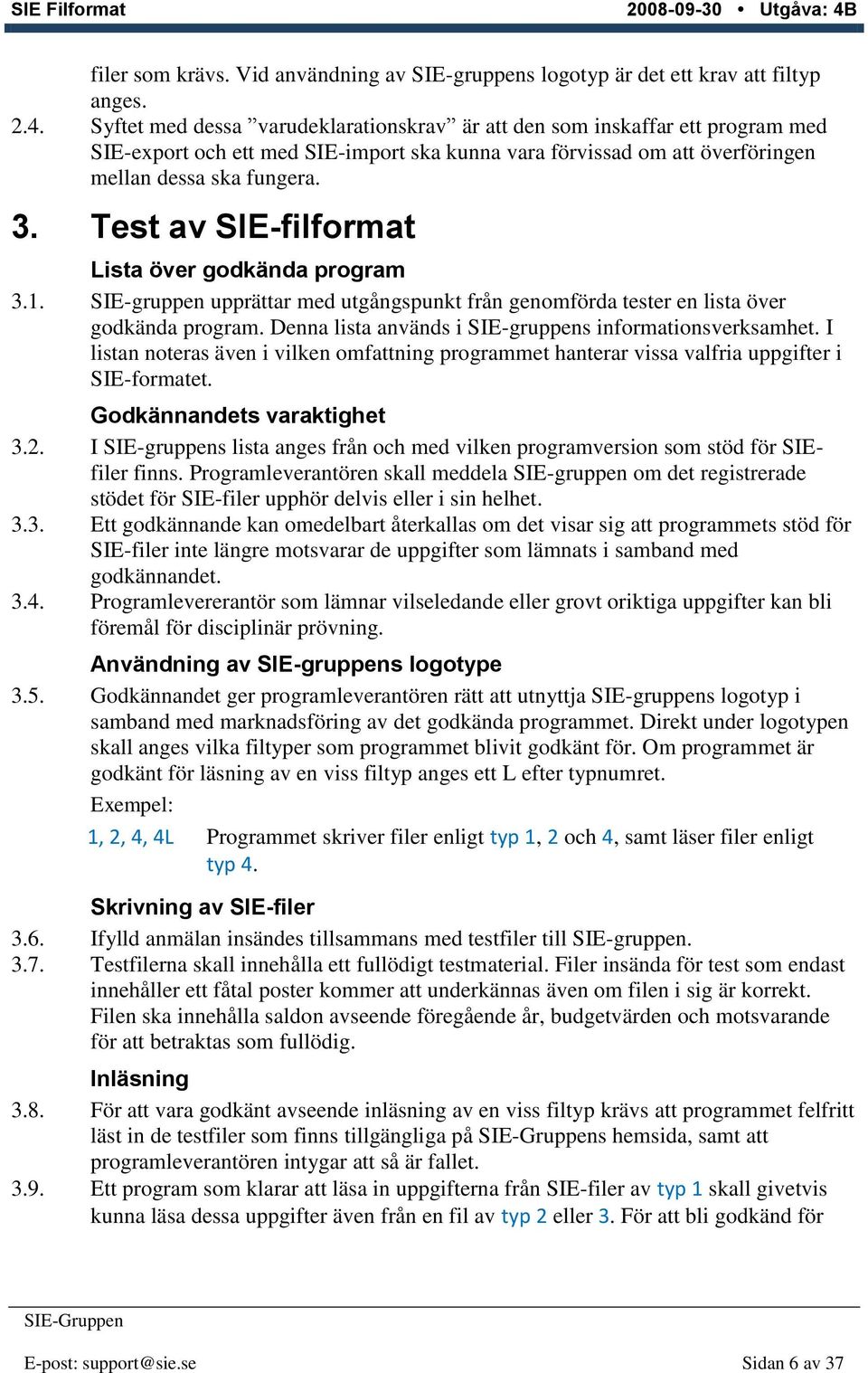 SIE Filformat 2008-09-30 • Utgåva: 4B

filer som krävs. Vid användning av SIE-gruppens logotyp är det ett krav att filtyp anges.

2.4. Syftet med dessa ”varudeklarationskrav” är att den som inskaffar ett program med SIE-export och ett med SIE-import ska kunna vara förvissad om att överföringen mellan dessa ska fungera.

3. Test av SIE-filformat

Lista över godkända program

3.1. SIE-gruppen upprättar med utgångspunkt från genomförda tester en lista över godkända program. Denna lista används i SIE-gruppens informationsverksamhet. I listan noteras även i vilken omfattning programmet hanterar vissa valfria uppgifter i SIE-formatet.

Godkännandets varaktighet

3.2. I SIE-gruppens lista anges från och med vilken programversion som stöd för SIE-filer finns. Programleverantören skall meddela SIE-gruppen om det registrerade stödet för SIE-filer upphör delvis eller i sin helhet.

3.3. Ett godkännande kan omedelbart återkallas om det visar sig att programmets stöd för SIE-filer inte längre motsvarar de uppgifter som lämnats i samband med godkännandet.

3.4. Programlevererantör som lämnar vilseledande eller grovt oriktiga uppgifter kan bli föremål för disciplinär prövning.

Användning av SIE-gruppens logotype

3.5. Godkännandet ger programleverantören rätt att utnyttja SIE-gruppens logotyp i samband med marknadsföring av det godkända programmet. Direkt under logotypen skall anges vilka filtyper som programmet blivit godkänt för. Om programmet är godkänt för läsning av en viss filtyp anges ett L efter typnumret.

Exempel:

1, 2, 4, 4L Programmet skriver filer enligt typ 1, 2 och 4, samt läser filer enligt typ 4.

Skrivning av SIE-filer

3.6. Ifylld anmälan insändes tillsammans med testfiler till SIE-gruppen.

3.7. Testfilerna skall innehålla ett fullödigt testmaterial. Filer insända för test som endast innehåller ett fåtal poster kommer att underkännas även om filen i sig är korrekt. Filen ska innehålla saldon avseende föregående år, budgetvärden och motsvarande för att betraktas som fullödig.

Inläsning

3.8. För att vara godkänt avseende inläsning av en viss filtyp krävs att programmet felfritt läst in de testfiler som finns tillgängliga på SIE-Gruppens hemsida, samt att programleverantören intygar att så är fallet.

3.9. Ett program som klarar att läsa in uppgifterna från SIE-filer av typ 1 skall givetvis kunna läsa dessa uppgifter även från en fil av typ 2 eller 3. För att bli godkänd för

SIE-Gruppen

E-post: support@sie.se Sidan 6 av 37